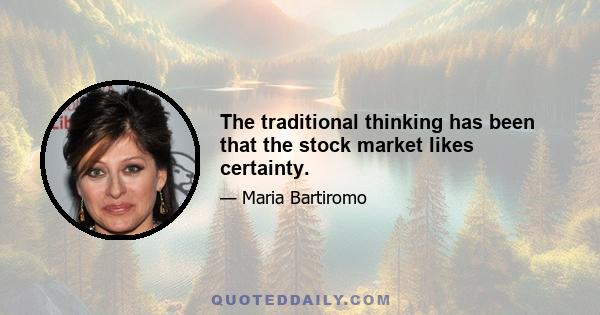 The traditional thinking has been that the stock market likes certainty.

— Maria Bartiromo

QUOTEDDAILY.COM